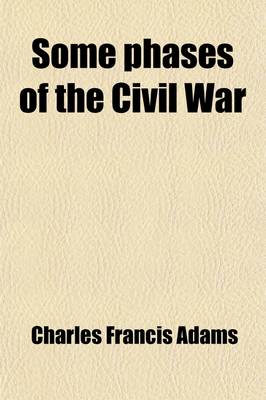 Some phases of the Civil War

Charles Francis Adams